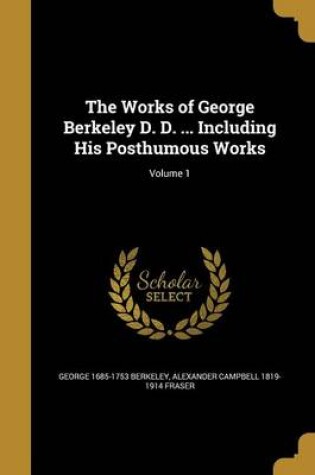 The Works of George Berkeley D. D. ... Including His Posthumous Works

Volume 1

Scholar SELECT

GEORGE 1685-1753 BERKELEY, ALEXANDER CAMPBELL 1819-1914 FRASER